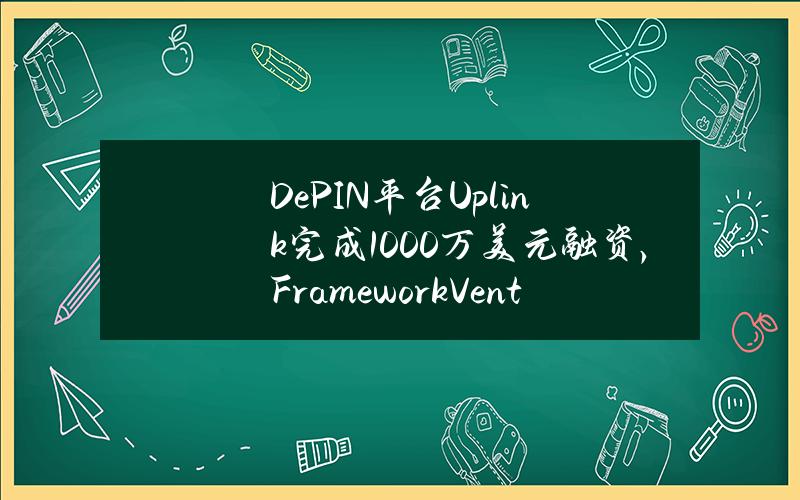 DePIN平台Uplink完成1000万美元融资，FrameworkVent